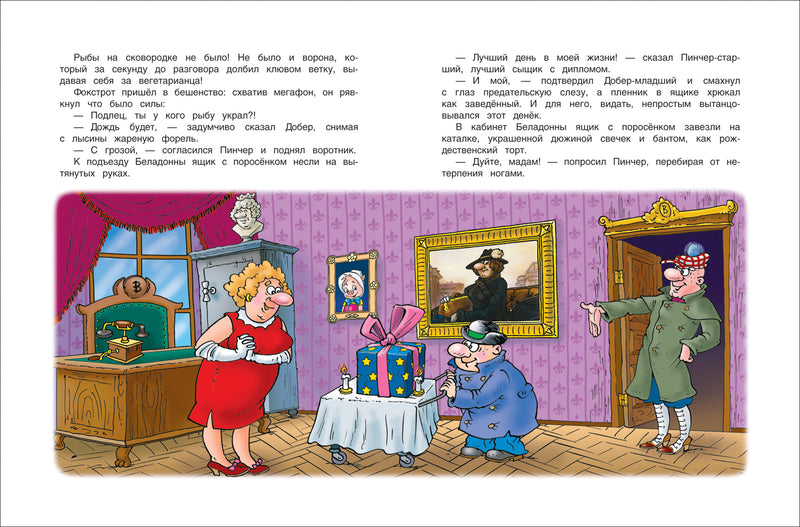 Рыбы на сковородке не было! Не было и ворона, который за секунду до разговора долбил клювом ветку, выдавая себя за вегетарианца!

Фокстрот пришёл в бешенство: схватив мегафон, он рявкнул что было силы:

— Подлец, ты у кого рыбу украл?!

— Дождь будет, — задумчиво сказал Добер, снимая с лысины жареную форель.

— С грозой, — согласился Пинчер и поднял воротник.

К подъезду Беладонны ящик с поросёнком несли на вытянутых руках.

— Лучший день в моей жизни! — сказал Пинчер-старший, лучший сыщик с дипломом.

— И мой, — подтвердил Добер-младший и смахнул с глаз предательскую слезу, а пленник в ящике хрюкал как заведённый. И для него, видать, непростым вытанцовывался этот денёк.

В кабинет Беладонны ящик с поросёнком завезли на каталке, украшенной дюжиной свечек и бантом, как рождественский торт.

— Дуйте, мадам! — попросил Пинчер, перебирая от нетерпения ногами.